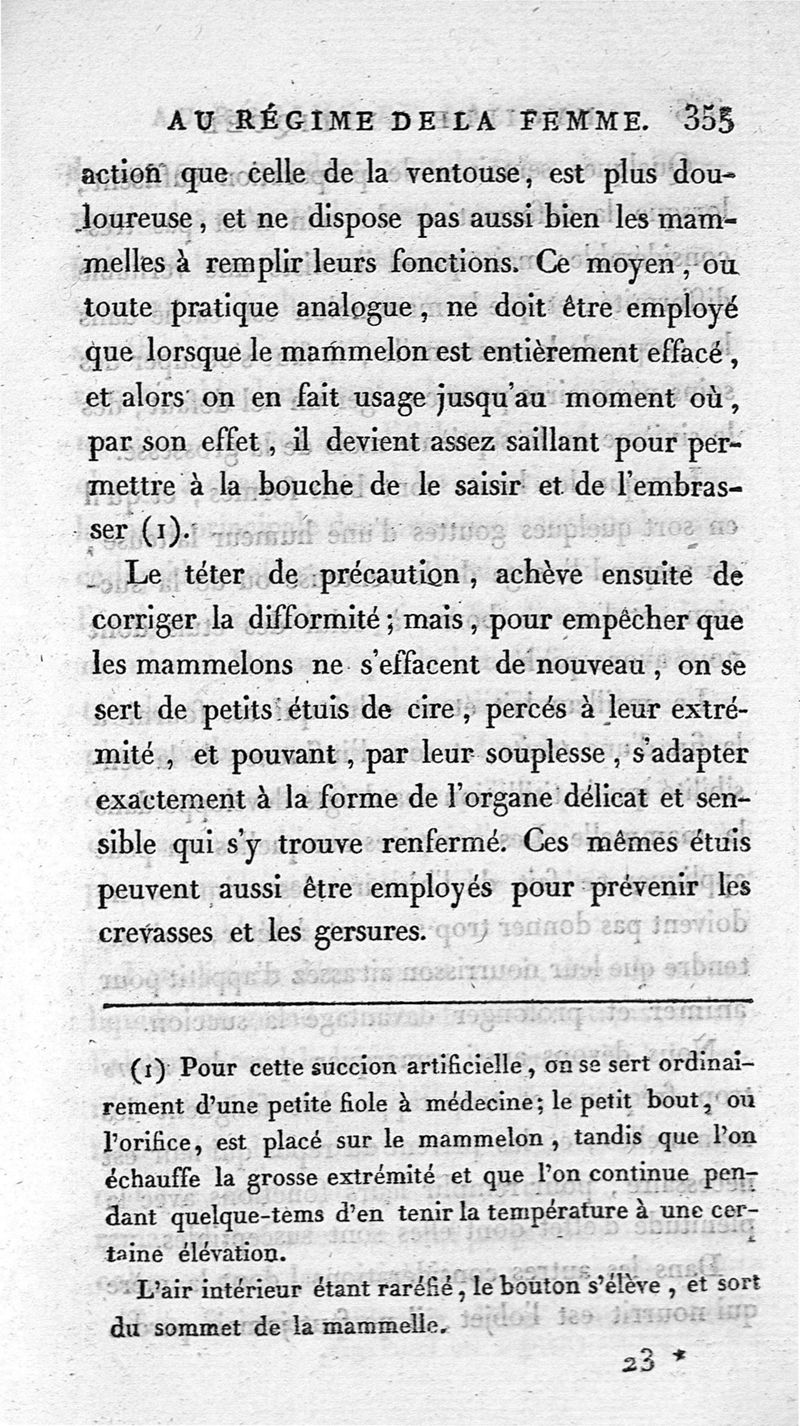 AU RÉGIME DE LA FEMME. 355

action que celle de la ventouse, est plus douloureuse, et ne dispose pas aussi bien les mammelles à remplir leurs fonctions. Ce moyen, ou toute pratique analogue, ne doit être employé que lorsque le mammelon est entièrement effacé, et alors on en fait usage jusqu'au moment où, par son effet, il devient assez saillant pour permettre à la bouche de le saisir et de l'embrasser (1).

Le téter de précaution, achève ensuite de corriger la difformité; mais, pour empêcher que les mammelons ne s'effacent de nouveau, on se sert de petits étuis de cire, percés à leur extrémité, et pouvant, par leur souplesse, s'adapter exactement à la forme de l'organe délicat et sensible qui s'y trouve renfermé. Ces mêmes étuis peuvent aussi être employés pour prévenir les crevasses et les gersures.

(1) Pour cette succion artificielle, on se sert ordinairement d'une petite fiole à médecine; le petit bout, ou l'orifice, est placé sur le mammelon, tandis que l'on échauffe la grosse extrémité et que l'on continue pendant quelque-tems d'en tenir la température à une certaine élévation.

L'air intérieur étant raréfié, le bouton s'élève, et sort du sommet de la mammelle.

23 *